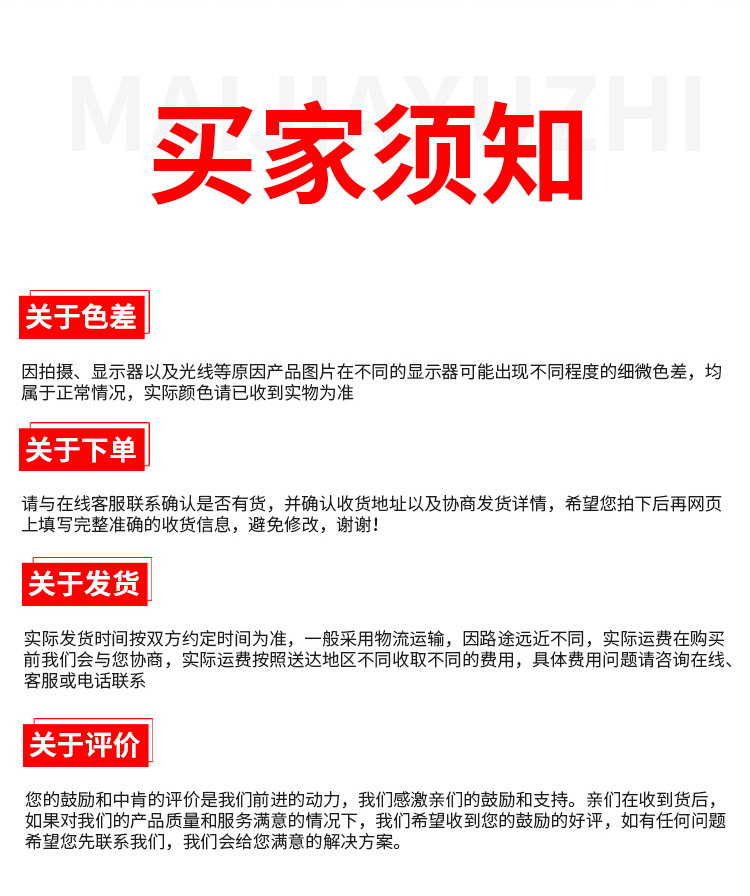 MAIJIAXUZHI

买家须知

关于色差

因拍摄、显示器以及光线等原因产品图片在不同的显示器可能出现不同程度的细微色差，均属于正常情况，实际颜色请已收到实物为准

关于下单

请与在线客服联系确认是否有货，并确认收货地址以及协商发货详情，希望您拍下后再网页上填写完整准确的收货信息，避免修改，谢谢！

关于发货

实际发货时间按双方约定时间为准，一般采用物流运输，因路途远近不同，实际运费在购买前我们会与您协商，实际运费按照送达地区不同收取不同的费用，具体费用问题请咨询在线、客服或电话联系

关于评价

您的鼓励和中肯的评价是我们前进的动力，我们感激亲们的鼓励和支持。亲们在收到货后，如果对我们的产品质量和服务满意的情况下，我们希望收到您的鼓励的好评，如有任何问题希望您先联系我们，我们会给您满意的解决方案。